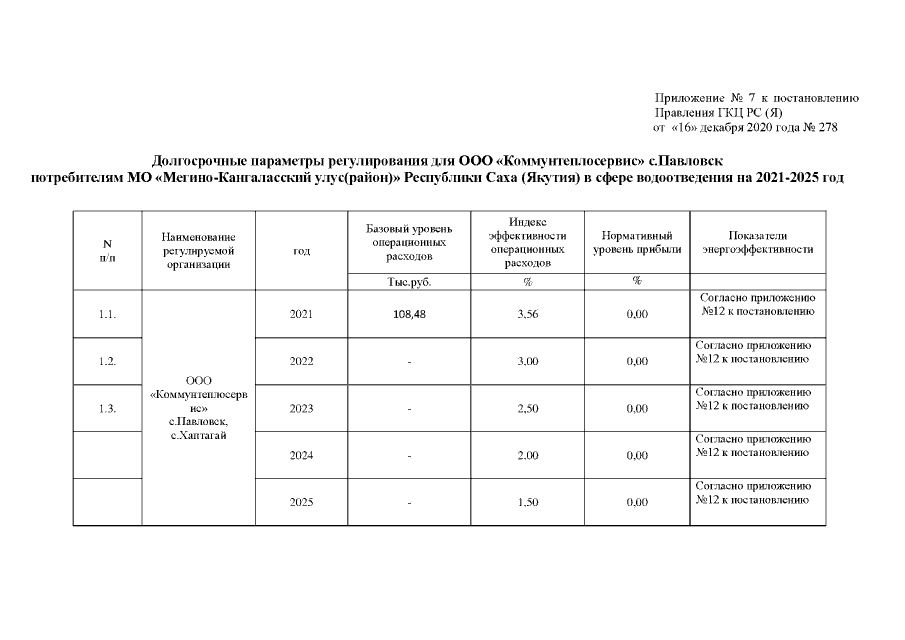 Приложение № 7 к постановлению
Правления ГКЦ РС (Я)
от «16» декабря 2020 года № 278

Долгосрочные параметры регулирования для ООО «Коммунтеплосервис» с.Павловск
потребителям МО «Мегино-Кангаласский улус(район)» Республики Саха (Якутия) в сфере водоотведения на 2021-2025 год

| N п/п | Наименование регулируемой организации | год | Базовый уровень операционных расходов | Индекс эффективности операционных расходов | Нормативный уровень прибыли | Показатели энергоэффективности |
|---|---|---|---|---|---|---|
| | | | Тыс.руб. | % | % | |
| 1.1. | ООО «Коммунтеплосервис» с.Павловск, с.Хаптагай | 2021 | 108,48 | 3,56 | 0,00 | Согласно приложению №12 к постановлению |
| 1.2. | | 2022 | - | 3,00 | 0,00 | Согласно приложению №12 к постановлению |
| 1.3. | | 2023 | - | 2,50 | 0,00 | Согласно приложению №12 к постановлению |
| | | 2024 | - | 2,00 | 0,00 | Согласно приложению №12 к постановлению |
| | | 2025 | - | 1,50 | 0,00 | Согласно приложению №12 к постановлению |